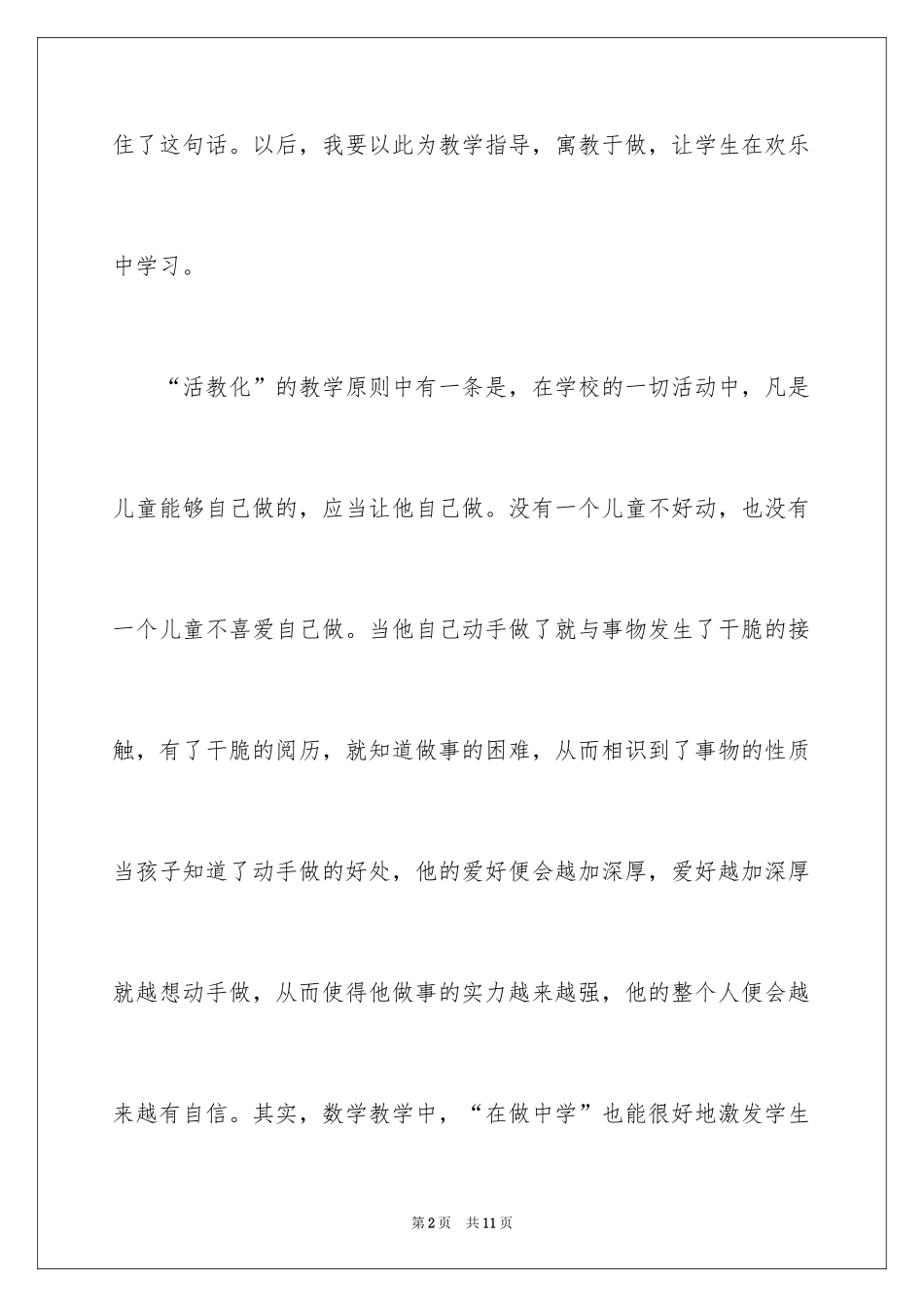 住了这句话。以后，我要以此为教学指导，寓教于做，让学生在欢乐中学习。

“活教化”的教学原则中有一条是，在学校的一切活动中，凡是儿童能够自己做的，应当让他自己做。没有一个儿童不好动，也没有一个儿童不喜爱自己做。当他自己动手做了就与事物发生了干脆的接触，有了干脆的阅历，就知道做事的困难，从而相识到了事物的性质当孩子知道了动手做的好处，他的爱好便会越加深厚，爱好越加深厚就越想动手做，从而使得他做事的实力越来越强，他的整个人便会越来越有自信。其实，数学教学中，“在做中学”也能很好地激发学生

第2页 共11页